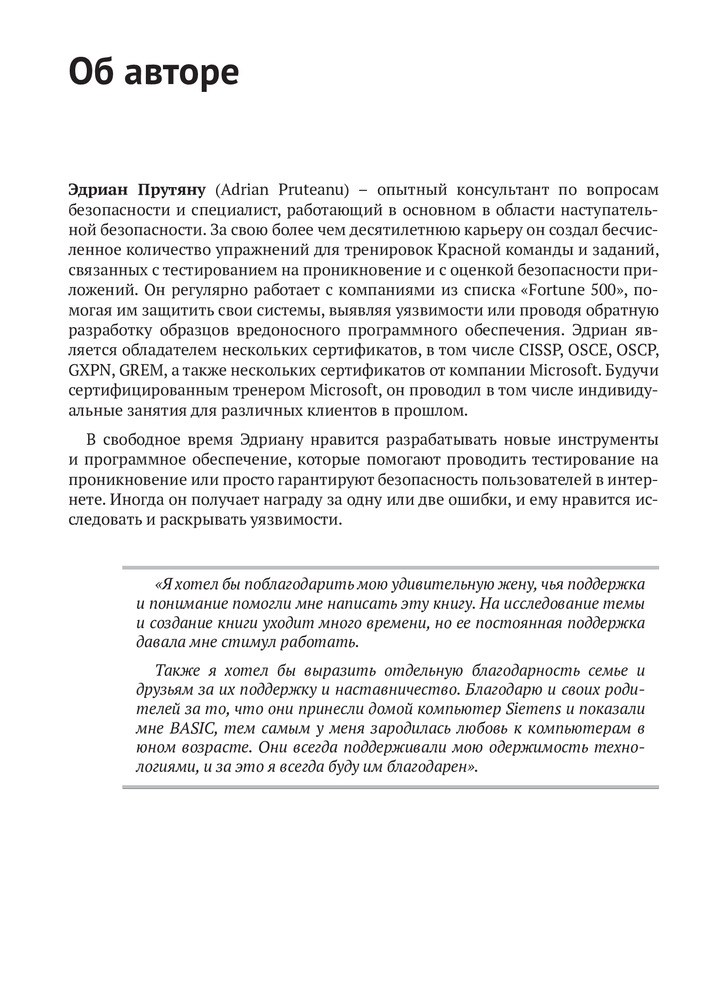 Об авторе

Эдриан Прутяну (Adrian Pruteanu) – опытный консультант по вопросам безопасности и специалист, работающий в основном в области наступательной безопасности. За свою более чем десятилетнюю карьеру он создал бесчисленное количество упражнений для тренировок Красной команды и заданий, связанных с тестированием на проникновение и с оценкой безопасности приложений. Он регулярно работает с компаниями из списка «Fortune 500», помогая им защитить свои системы, выявляя уязвимости или проводя обратную разработку образцов вредоносного программного обеспечения. Эдриан является обладателем нескольких сертификатов, в том числе CISSP, OSCE, OSCP, GXPN, GREM, а также нескольких сертификатов от компании Microsoft. Будучи сертифицированным тренером Microsoft, он проводил в том числе индивидуальные занятия для различных клиентов в прошлом.

В свободное время Эдриану нравится разрабатывать новые инструменты и программное обеспечение, которые помогают проводить тестирование на проникновение или просто гарантируют безопасность пользователей в интернете. Иногда он получает награду за одну или две ошибки, и ему нравится исследовать и раскрывать уязвимости.

«Я хотел бы поблагодарить мою удивительную жену, чья поддержка и понимание помогли мне написать эту книгу. На исследование темы и создание книги уходит много времени, но ее постоянная поддержка давала мне стимул работать.

Также я хотел бы выразить отдельную благодарность семье и друзьям за их поддержку и наставничество. Благодарю и своих родителей за то, что они принесли домой компьютер Siemens и показали мне BASIC, тем самым у меня зародилась любовь к компьютерам в юном возрасте. Они всегда поддерживали мою одержимость технологиями, и за это я всегда буду им благодарен».